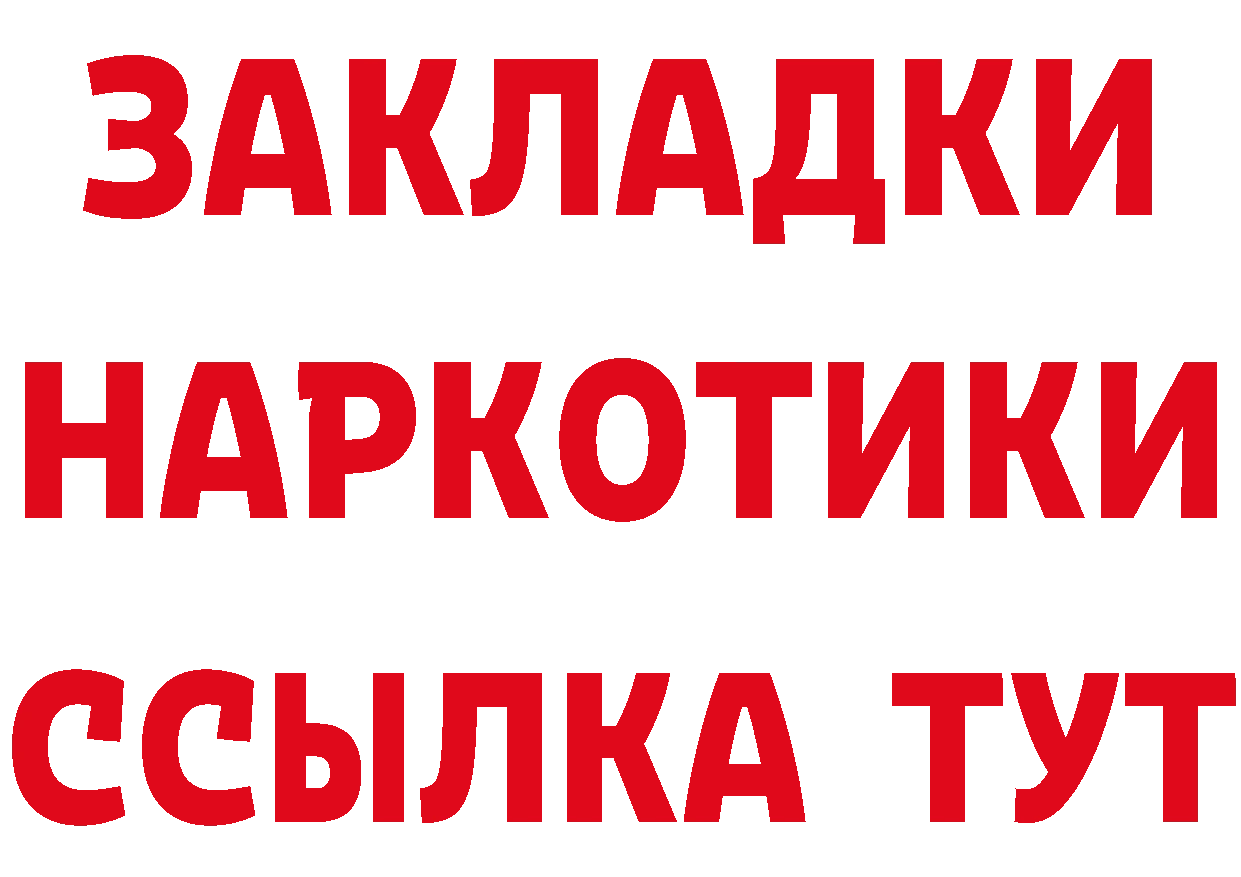 ЗАКЛАДКИ НАРКОТИКИ ССЫЛКА ТУТ